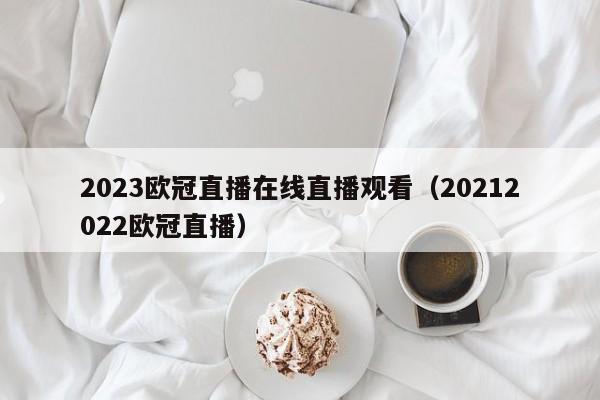 2023欧冠直播在线直播观看（20212022欧冠直播）